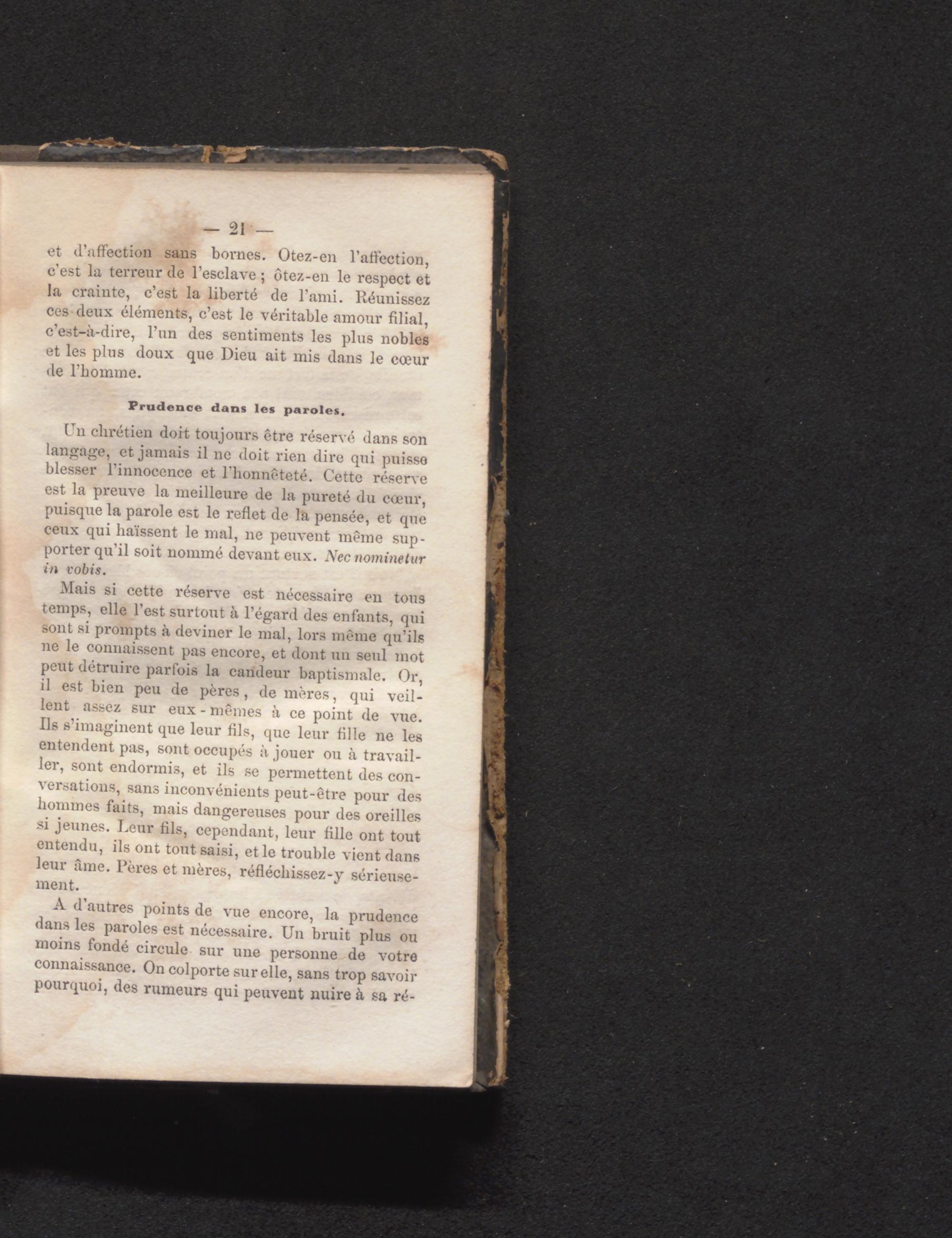 — 21 —

et d'affection sans bornes. Otez-en l'affection, c'est la terreur de l'esclave ; ôtez-en le respect et la crainte, c'est la liberté de l'ami. Réunissez ces deux éléments, c'est le véritable amour filial, c'est-à-dire, l'un des sentiments les plus nobles et les plus doux que Dieu ait mis dans le cœur de l'homme.

Prudence dans les paroles.

Un chrétien doit toujours être réservé dans son langage, et jamais il ne doit rien dire qui puisse blesser l'innocence et l'honnêteté. Cette réserve est la preuve la meilleure de la pureté du cœur, puisque la parole est le reflet de la pensée, et que ceux qui haïssent le mal, ne peuvent même supporter qu'il soit nommé devant eux. Nec nominetur in vobis.

Mais si cette réserve est nécessaire en tous temps, elle l'est surtout à l'égard des enfants, qui sont si prompts à deviner le mal, lors même qu'ils ne le connaissent pas encore, et dont un seul mot peut détruire parfois la candeur baptismale. Or, il est bien peu de pères, de mères, qui veillent assez sur eux-mêmes à ce point de vue. Ils s'imaginent que leur fils, que leur fille ne les entendent pas, sont occupés à jouer ou à travailler, sont endormis, et ils se permettent des conversations, sans inconvénients peut-être pour des hommes faits, mais dangereuses pour des oreilles si jeunes. Leur fils, cependant, leur fille ont tout entendu, ils ont tout saisi, et le trouble vient dans leur âme. Pères et mères, réfléchissez-y sérieusement.

A d'autres points de vue encore, la prudence dans les paroles est nécessaire. Un bruit plus ou moins fondé circule sur une personne de votre connaissance. On colporte sur elle, sans trop savoir pourquoi, des rumeurs qui peuvent nuire à sa ré-